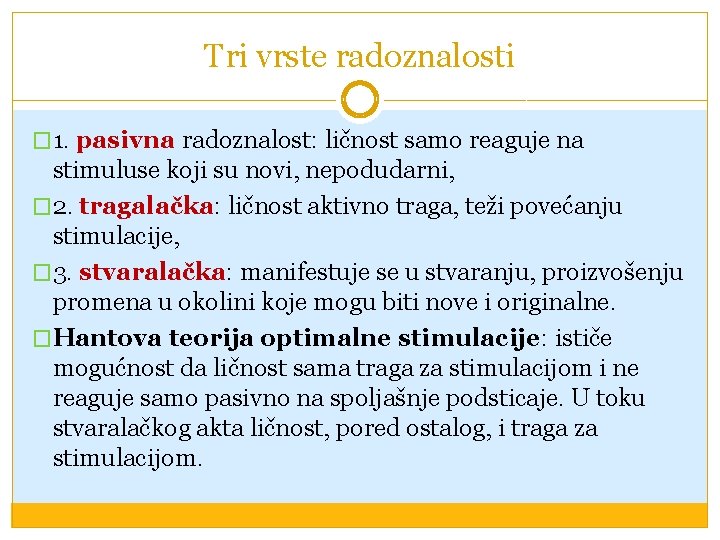 Tri vrste radoznalosti

1. pasivna radoznalost: ličnost samo reaguje na stimuluse koji su novi, nepodudarni,

2. tragalačka: ličnost aktivno traga, teži povećanju stimulacije,

3. stvaralačka: manifestuje se u stvaranju, proizvošenju promena u okolini koje mogu biti nove i originalne.

Hantova teorija optimalne stimulacije: ističe mogućnost da ličnost sama traga za stimulacijom i ne reaguje samo pasivno na spoljašnje podsticaje. U toku stvaralačkog akta ličnost, pored ostalog, i traga za stimulacijom.